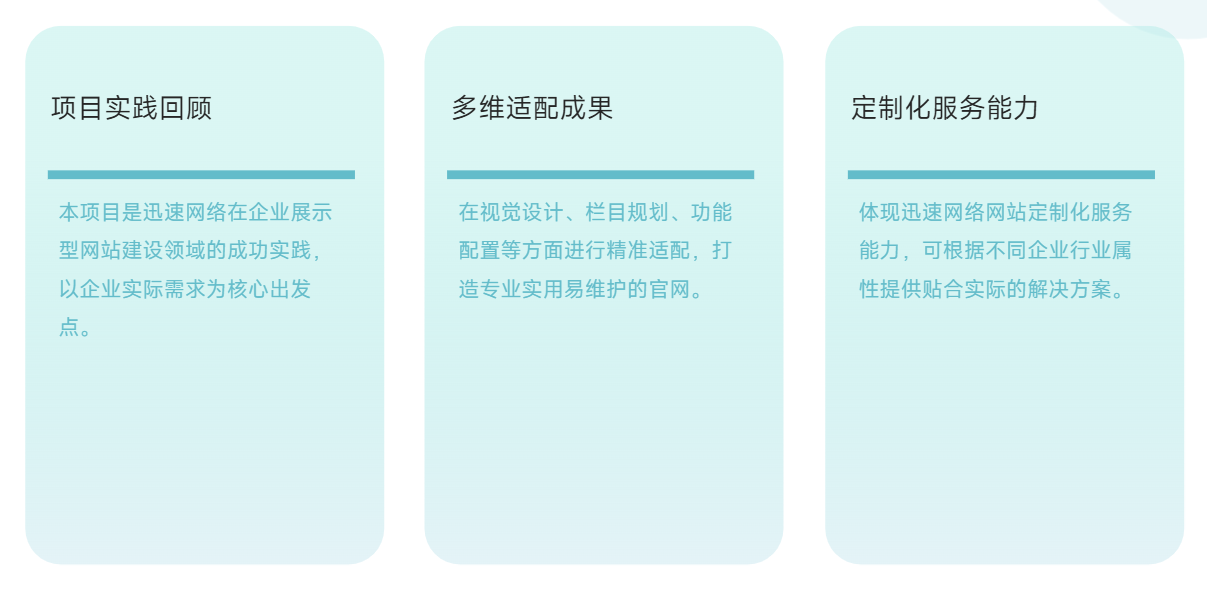 项目实践回顾

本项目是迅速网络在企业展示型网站建设领域的成功实践，以企业实际需求为核心出发点。

多维适配成果

在视觉设计、栏目规划、功能配置等方面进行精准适配，打造专业实用易维护的官网。

定制化服务能力

体现迅速网络网站定制化服务能力，可根据不同企业行业属性提供贴合实际的解决方案。